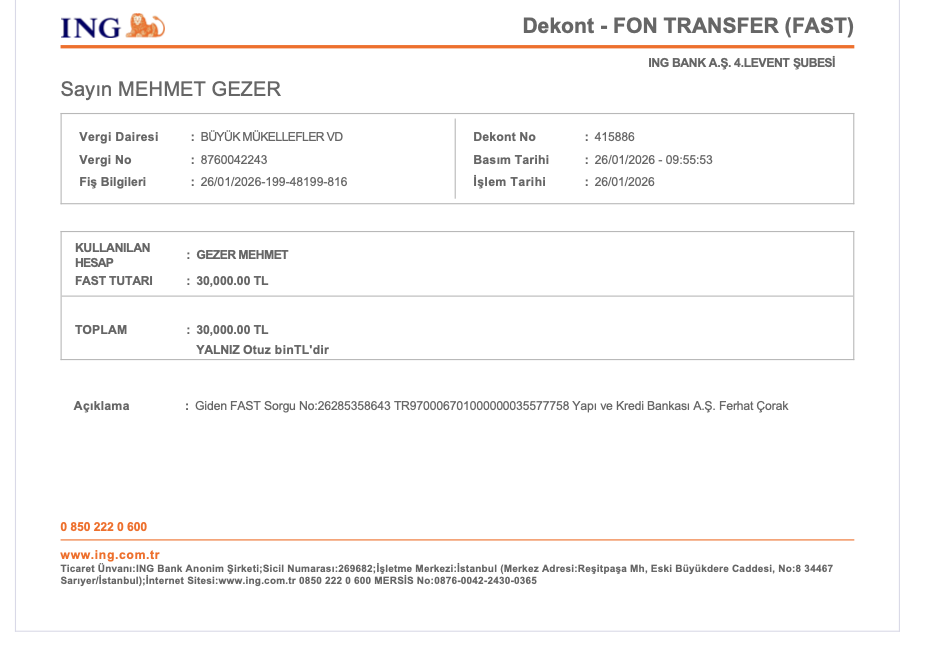 ING

Dekont - FON TRANSFER (FAST)

ING BANK A.Ş. 4.LEVENT ŞUBESİ

Sayın MEHMET GEZER

Vergi Dairesi : BÜYÜK MÜKELLEFLER VD
Vergi No : 8760042243
Fiş Bilgileri : 26/01/2026-199-48199-816

Dekont No : 415886
Basım Tarihi : 26/01/2026 - 09:55:53
İşlem Tarihi : 26/01/2026

KULLANILAN HESAP : GEZER MEHMET
FAST TUTARI : 30,000.00 TL

TOPLAM : 30,000.00 TL
YALNIZ Otuz binTL'dir

Açıklama : Giden FAST Sorgu No:26285358643 TR970006701000000035577758 Yapı ve Kredi Bankası A.Ş. Ferhat Çorak

0 850 222 0 600

www.ing.com.tr
Ticaret Ünvanı:ING Bank Anonim Şirketi;Sicil Numarası:269682;İşletme Merkezi:İstanbul (Merkez Adresi:Reşitpaşa Mh, Eski Büyükdere Caddesi, No:8 34467 Sarıyer/İstanbul);İnternet Sitesi:www.ing.com.tr 0850 222 0 600 MERSİS No:0876-0042-2430-0365